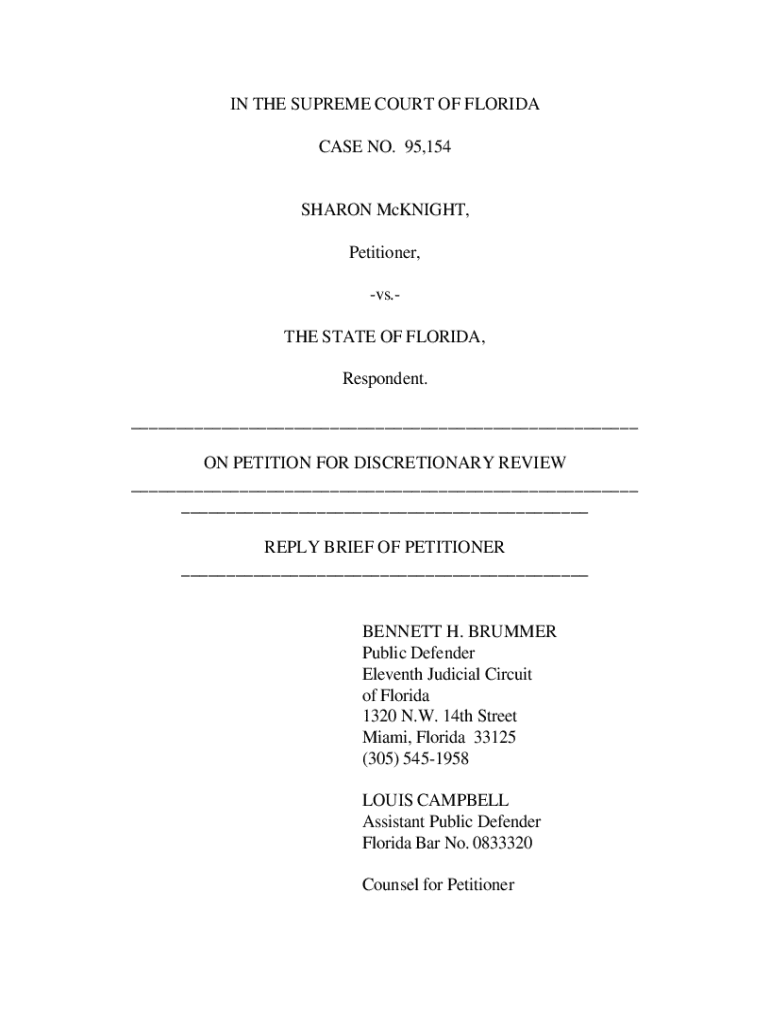 IN THE SUPREME COURT OF FLORIDA

CASE NO. 95,154

SHARON McKNIGHT,

Petitioner,

-vs.-

THE STATE OF FLORIDA,

Respondent.

ON PETITION FOR DISCRETIONARY REVIEW

REPLY BRIEF OF PETITIONER

BENNETT H. BRUMMER
Public Defender
Eleventh Judicial Circuit
of Florida
1320 N.W. 14th Street
Miami, Florida 33125
(305) 545-1958

LOUIS CAMPBELL
Assistant Public Defender
Florida Bar No. 0833320

Counsel for Petitioner